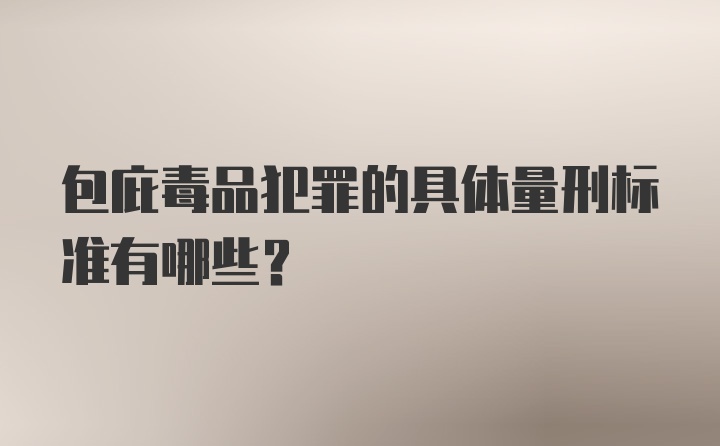 包庇毒品犯罪的具体量刑标准有哪些？